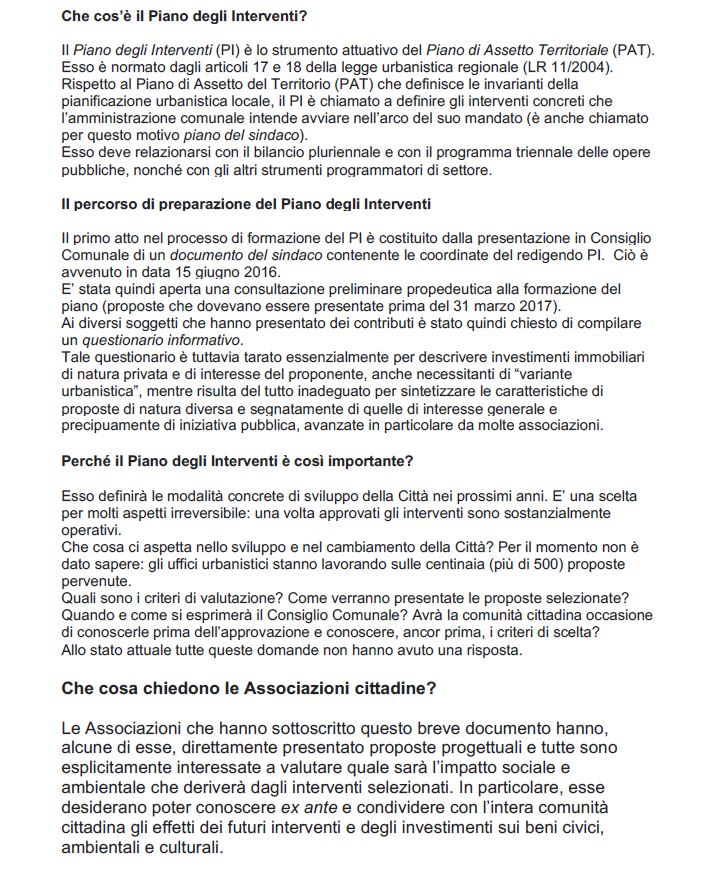 Che cos'è il Piano degli Interventi?

Il Piano degli Interventi (PI) è lo strumento attuativo del Piano di Assetto Territoriale (PAT). Esso è normato dagli articoli 17 e 18 della legge urbanistica regionale (LR 11/2004). Rispetto al Piano di Assetto del Territorio (PAT) che definisce le invarianti della pianificazione urbanistica locale, il PI è chiamato a definire gli interventi concreti che l'amministrazione comunale intende avviare nell'arco del suo mandato (è anche chiamato per questo motivo piano del sindaco).
Esso deve relazionarsi con il bilancio pluriennale e con il programma triennale delle opere pubbliche, nonché con gli altri strumenti programmatori di settore.

Il percorso di preparazione del Piano degli Interventi

Il primo atto nel processo di formazione del PI è costituito dalla presentazione in Consiglio Comunale di un documento del sindaco contenente le coordinate del redigendo PI. Ciò è avvenuto in data 15 giugno 2016.
E' stata quindi aperta una consultazione preliminare propedeutica alla formazione del piano (proposte che dovevano essere presentate prima del 31 marzo 2017).
Ai diversi soggetti che hanno presentato dei contributi è stato quindi chiesto di compilare un questionario informativo.
Tale questionario è tuttavia tarato essenzialmente per descrivere investimenti immobiliari di natura privata e di interesse del proponente, anche necessitanti di "variante urbanistica", mentre risulta del tutto inadeguato per sintetizzare le caratteristiche di proposte di natura diversa e segnatamente di quelle di interesse generale e precipuamente di iniziativa pubblica, avanzate in particolare da molte associazioni.

Perché il Piano degli Interventi è così importante?

Esso definirà le modalità concrete di sviluppo della Città nei prossimi anni. E' una scelta per molti aspetti irreversibile: una volta approvati gli interventi sono sostanzialmente operativi.
Che cosa ci aspetta nello sviluppo e nel cambiamento della Città? Per il momento non è dato sapere: gli uffici urbanistici stanno lavorando sulle centinaia (più di 500) proposte pervenute.
Quali sono i criteri di valutazione? Come verranno presentate le proposte selezionate? Quando e come si esprimerà il Consiglio Comunale? Avrà la comunità cittadina occasione di conoscerle prima dell'approvazione e conoscere, ancor prima, i criteri di scelta?
Allo stato attuale tutte queste domande non hanno avuto una risposta.

Che cosa chiedono le Associazioni cittadine?

Le Associazioni che hanno sottoscritto questo breve documento hanno, alcune di esse, direttamente presentato proposte progettuali e tutte sono esplicitamente interessate a valutare quale sarà l'impatto sociale e ambientale che deriverà dagli interventi selezionati. In particolare, esse desiderano poter conoscere ex ante e condividere con l'intera comunità cittadina gli effetti dei futuri interventi e degli investimenti sui beni civici, ambientali e culturali.